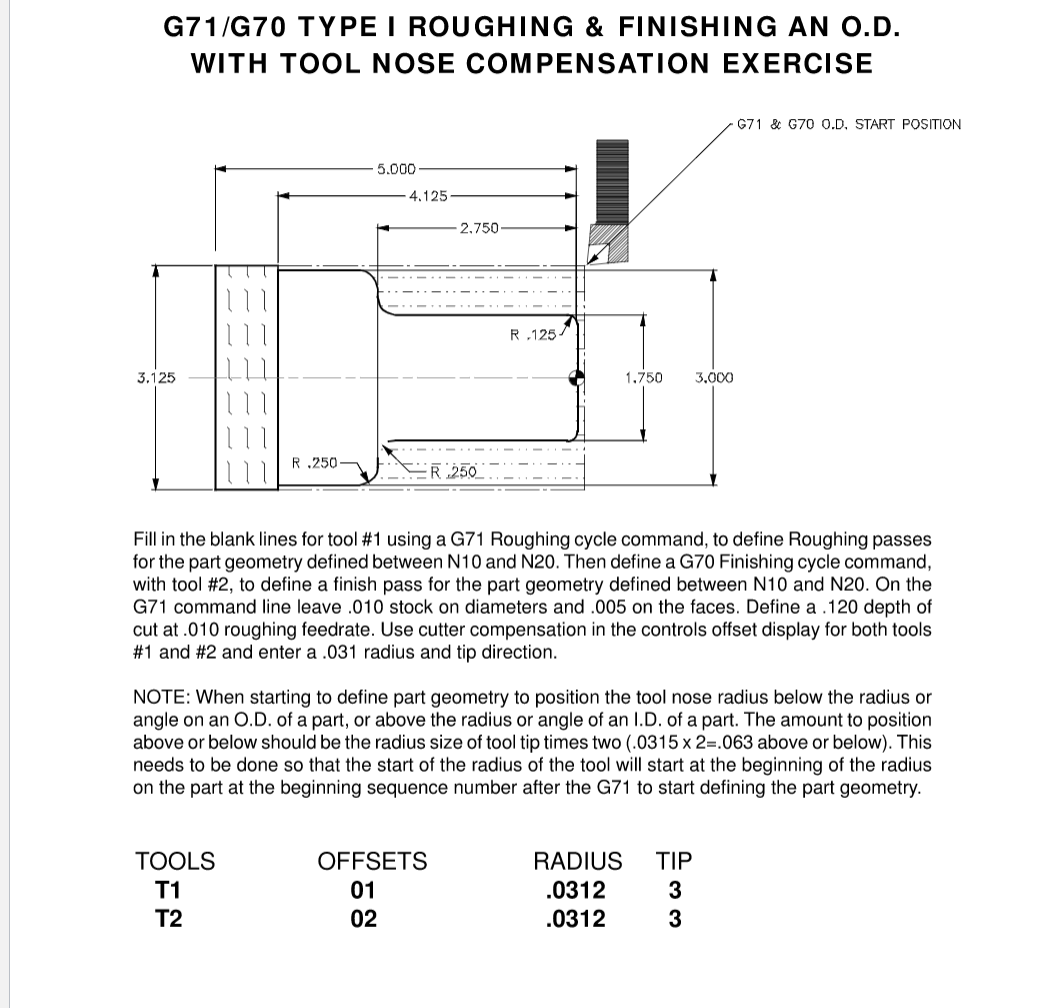 G71/G70 TYPE I ROUGHING & FINISHING AN O.D. WITH TOOL NOSE COMPENSATION EXERCISE

G71 & G70 O.D. START POSITION

5.000
4.125
2.750
R .125
3.125
1.750
3.000
R .250
R .250

Fill in the blank lines for tool #1 using a G71 Roughing cycle command, to define Roughing passes for the part geometry defined between N10 and N20. Then define a G70 Finishing cycle command, with tool #2, to define a finish pass for the part geometry defined between N10 and N20. On the G71 command line leave .010 stock on diameters and .005 on the faces. Define a .120 depth of cut at .010 roughing feedrate. Use cutter compensation in the controls offset display for both tools #1 and #2 and enter a .031 radius and tip direction.

NOTE: When starting to define part geometry to position the tool nose radius below the radius or angle on an O.D. of a part, or above the radius or angle of an I.D. of a part. The amount to position above or below should be the radius size of tool tip times two (.0315 x 2=.063 above or below). This needs to be done so that the start of the radius of the tool will start at the beginning of the radius on the part at the beginning sequence number after the G71 to start defining the part geometry.

| TOOLS | OFFSETS | RADIUS | TIP |
|---|---|---|---|
| T1 | 01 | .0312 | 3 |
| T2 | 02 | .0312 | 3 |